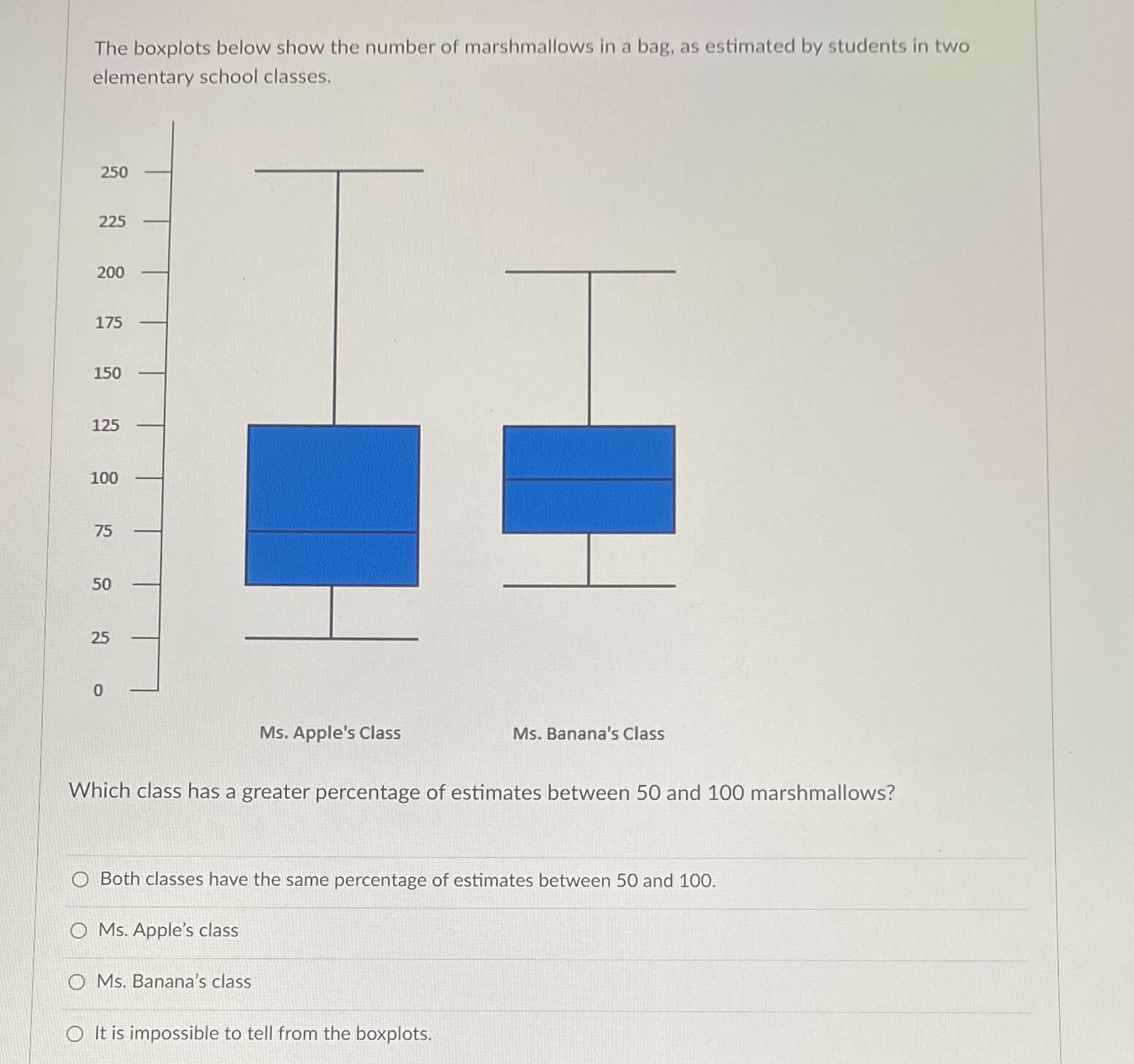 The boxplots below show the number of marshmallows in a bag, as estimated by students in two elementary school classes.

250
225
200
175
150
125
100
75
50
25
0

Ms. Apple's Class

Ms. Banana's Class

Which class has a greater percentage of estimates between 50 and 100 marshmallows?

Both classes have the same percentage of estimates between 50 and 100.

Ms. Apple's class

Ms. Banana's class

It is impossible to tell from the boxplots.